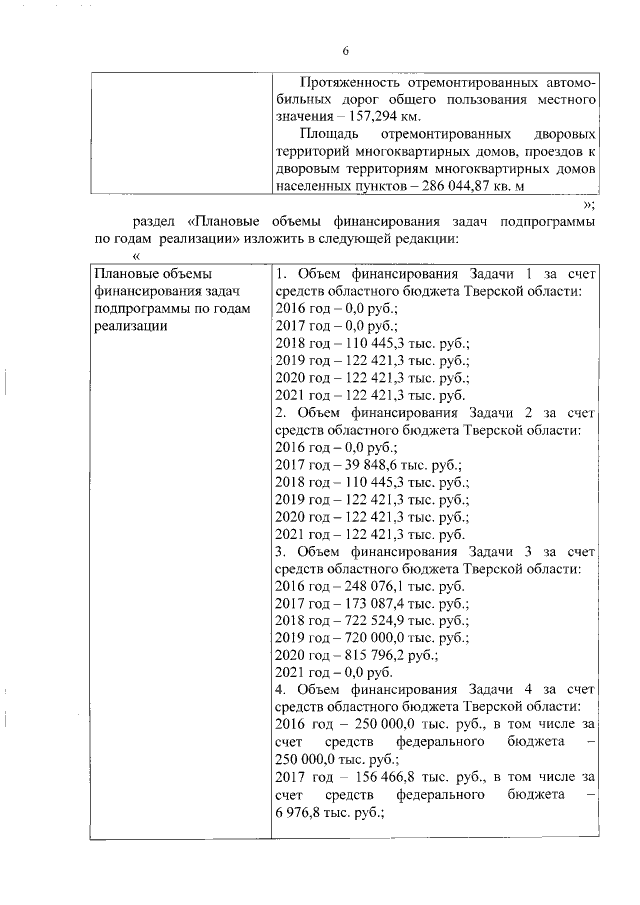 6

|  | Протяженность отремонтированных автомобильных дорог общего пользования местного значения – 157,294 км. Площадь отремонтированных дворовых территорий многоквартирных домов, проездов к дворовым территориям многоквартирных домов населенных пунктов – 286 044,87 кв. м |
|---|---|

»;

раздел «Плановые объемы финансирования задач подпрограммы по годам реализации» изложить в следующей редакции:

«

| Плановые объемы финансирования задач подпрограммы по годам реализации | 1. Объем финансирования Задачи 1 за счет средств областного бюджета Тверской области: 2016 год – 0,0 руб.; 2017 год – 0,0 руб.; 2018 год – 110 445,3 тыс. руб.; 2019 год – 122 421,3 тыс. руб.; 2020 год – 122 421,3 тыс. руб.; 2021 год – 122 421,3 тыс. руб. 2. Объем финансирования Задачи 2 за счет средств областного бюджета Тверской области: 2016 год – 0,0 руб.; 2017 год – 39 848,6 тыс. руб.; 2018 год – 110 445,3 тыс. руб.; 2019 год – 122 421,3 тыс. руб.; 2020 год – 122 421,3 тыс. руб.; 2021 год – 122 421,3 тыс. руб. 3. Объем финансирования Задачи 3 за счет средств областного бюджета Тверской области: 2016 год – 248 076,1 тыс. руб. 2017 год – 173 087,4 тыс. руб.; 2018 год – 722 524,9 тыс. руб.; 2019 год – 720 000,0 тыс. руб.; 2020 год – 815 796,2 руб.; 2021 год – 0,0 руб. 4. Объем финансирования Задачи 4 за счет средств областного бюджета Тверской области: 2016 год – 250 000,0 тыс. руб., в том числе за счет средств федерального бюджета – 250 000,0 тыс. руб.; 2017 год – 156 466,8 тыс. руб., в том числе за счет средств федерального бюджета – 6 976,8 тыс. руб.; |
|---|---|